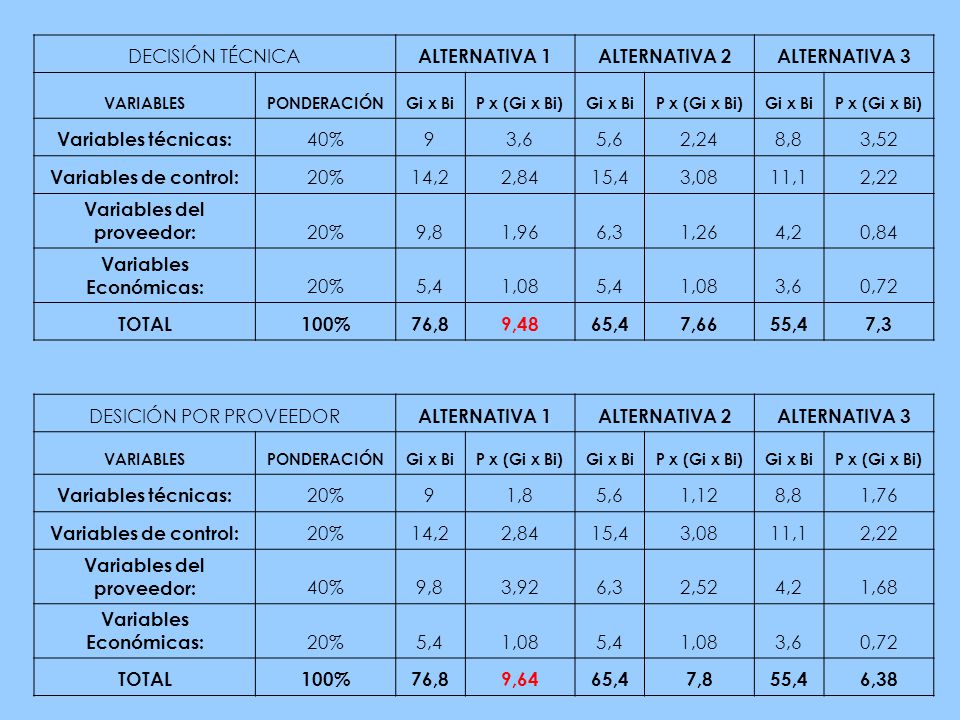 | DECISIÓN TÉCNICA | | ALTERNATIVA 1 | | ALTERNATIVA 2 | | ALTERNATIVA 3 | |
|---|---|---|---|---|---|---|---|
| VARIABLES | PONDERACIÓN | Gi x Bi | P x (Gi x Bi) | Gi x Bi | P x (Gi x Bi) | Gi x Bi | P x (Gi x Bi) |
| Variables técnicas: | 40% | 9 | 3,6 | 5,6 | 2,24 | 8,8 | 3,52 |
| Variables de control: | 20% | 14,2 | 2,84 | 15,4 | 3,08 | 11,1 | 2,22 |
| Variables del proveedor: | 20% | 9,8 | 1,96 | 6,3 | 1,26 | 4,2 | 0,84 |
| Variables Económicas: | 20% | 5,4 | 1,08 | 5,4 | 1,08 | 3,6 | 0,72 |
| TOTAL | 100% | 76,8 | 9,48 | 65,4 | 7,66 | 55,4 | 7,3 |

| DESICIÓN POR PROVEEDOR | | ALTERNATIVA 1 | | ALTERNATIVA 2 | | ALTERNATIVA 3 | |
|---|---|---|---|---|---|---|---|
| VARIABLES | PONDERACIÓN | Gi x Bi | P x (Gi x Bi) | Gi x Bi | P x (Gi x Bi) | Gi x Bi | P x (Gi x Bi) |
| Variables técnicas: | 20% | 9 | 1,8 | 5,6 | 1,12 | 8,8 | 1,76 |
| Variables de control: | 20% | 14,2 | 2,84 | 15,4 | 3,08 | 11,1 | 2,22 |
| Variables del proveedor: | 40% | 9,8 | 3,92 | 6,3 | 2,52 | 4,2 | 1,68 |
| Variables Económicas: | 20% | 5,4 | 1,08 | 5,4 | 1,08 | 3,6 | 0,72 |
| TOTAL | 100% | 76,8 | 9,64 | 65,4 | 7,8 | 55,4 | 6,38 |